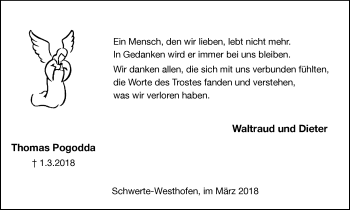 Ein Mensch, den wir lieben, lebt nicht mehr.
In Gedanken wird er immer bei uns bleiben.

Wir danken allen, die sich mit uns verbunden fühlten, die Worte des Trostes fanden und verstehen, was wir verloren haben.

Waltraud und Dieter

Thomas Pogodda
† 1.3.2018

Schwerte-Westhofen, im März 2018